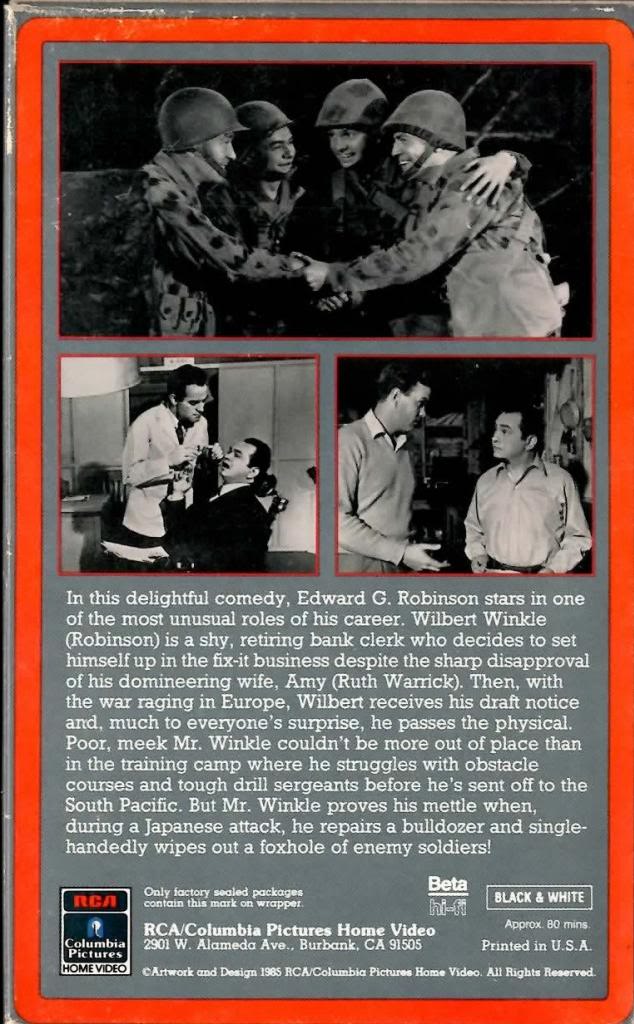 In this delightful comedy, Edward G. Robinson stars in one of the most unusual roles of his career. Wilbert Winkle (Robinson) is a shy, retiring bank clerk who decides to set himself up in the fix-it business despite the sharp disapproval of his domineering wife, Amy (Ruth Warrick). Then, with the war raging in Europe, Wilbert receives his draft notice and, much to everyone's surprise, he passes the physical. Poor, meek Mr. Winkle couldn't be more out of place than in the training camp where he struggles with obstacle courses and tough drill sergeants before he's sent off to the South Pacific. But Mr. Winkle proves his mettle when, during a Japanese attack, he repairs a bulldozer and single-handedly wipes out a foxhole of enemy soldiers!

RCA
Columbia Pictures
HOME VIDEO

Only factory sealed packages contain this mark on wrapper.

RCA/Columbia Pictures Home Video
2901 W. Alameda Ave., Burbank, CA 91505

Beta
hi-fi

BLACK & WHITE

Approx. 80 mins.

Printed in U.S.A.

©Artwork and Design 1985 RCA/Columbia Pictures Home Video. All Rights Reserved.